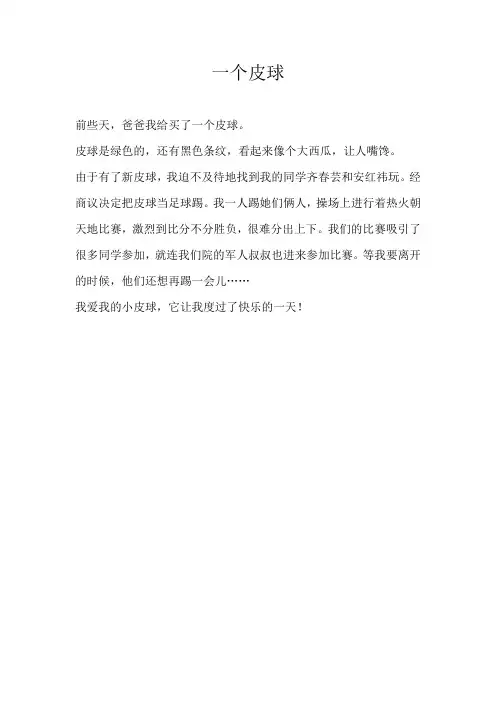 一个皮球

前些天，爸爸我给买了一个皮球。

皮球是绿色的，还有黑色条纹，看起来像个大西瓜，让人嘴馋。

由于有了新皮球，我迫不及待地找到我的同学齐春芸和安红祎玩。经商议决定把皮球当足球踢。我一人踢她们俩人，操场上进行着热火朝天地比赛，激烈到比分不分胜负，很难分出上下。我们的比赛吸引了很多同学参加，就连我们院的军人叔叔也进来参加比赛。等我要离开的时候，他们还想再踢一会儿……

我爱我的小皮球，它让我度过了快乐的一天！